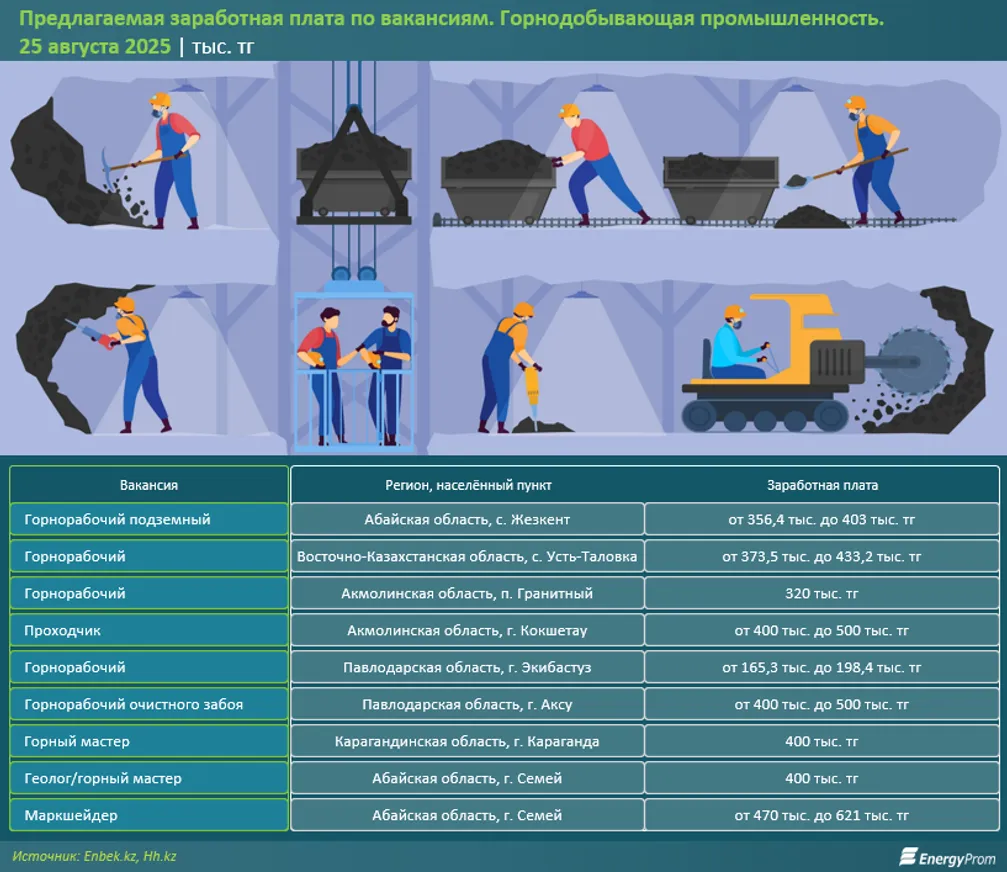 Предлагаемая заработная плата по вакансиям. Горнодобывающая промышленность.
25 августа 2025 | тыс. тг

| Вакансия | Регион, населённый пункт | Заработная плата |
|---|---|---|
| Горнорабочий подземный | Абайская область, с. Жезкент | от 356,4 тыс. до 403 тыс. тг |
| Горнорабочий | Восточно-Казахстанская область, с. Усть-Таловка | от 373,5 тыс. до 433,2 тыс. тг |
| Горнорабочий | Акмолинская область, п. Гранитный | 320 тыс. тг |
| Проходчик | Акмолинская область, г. Кокшетау | от 400 тыс. до 500 тыс. тг |
| Горнорабочий | Павлодарская область, г. Экибастуз | от 165,3 тыс. до 198,4 тыс. тг |
| Горнорабочий очистного забоя | Павлодарская область, г. Аксу | от 400 тыс. до 500 тыс. тг |
| Горный мастер | Карагандинская область, г. Караганда | 400 тыс. тг |
| Геолог/горный мастер | Абайская область, г. Семей | 400 тыс. тг |
| Маркшейдер | Абайская область, г. Семей | от 470 тыс. до 621 тыс. тг |

Источник: Enbek.kz, Hh.kz

EnergyProm